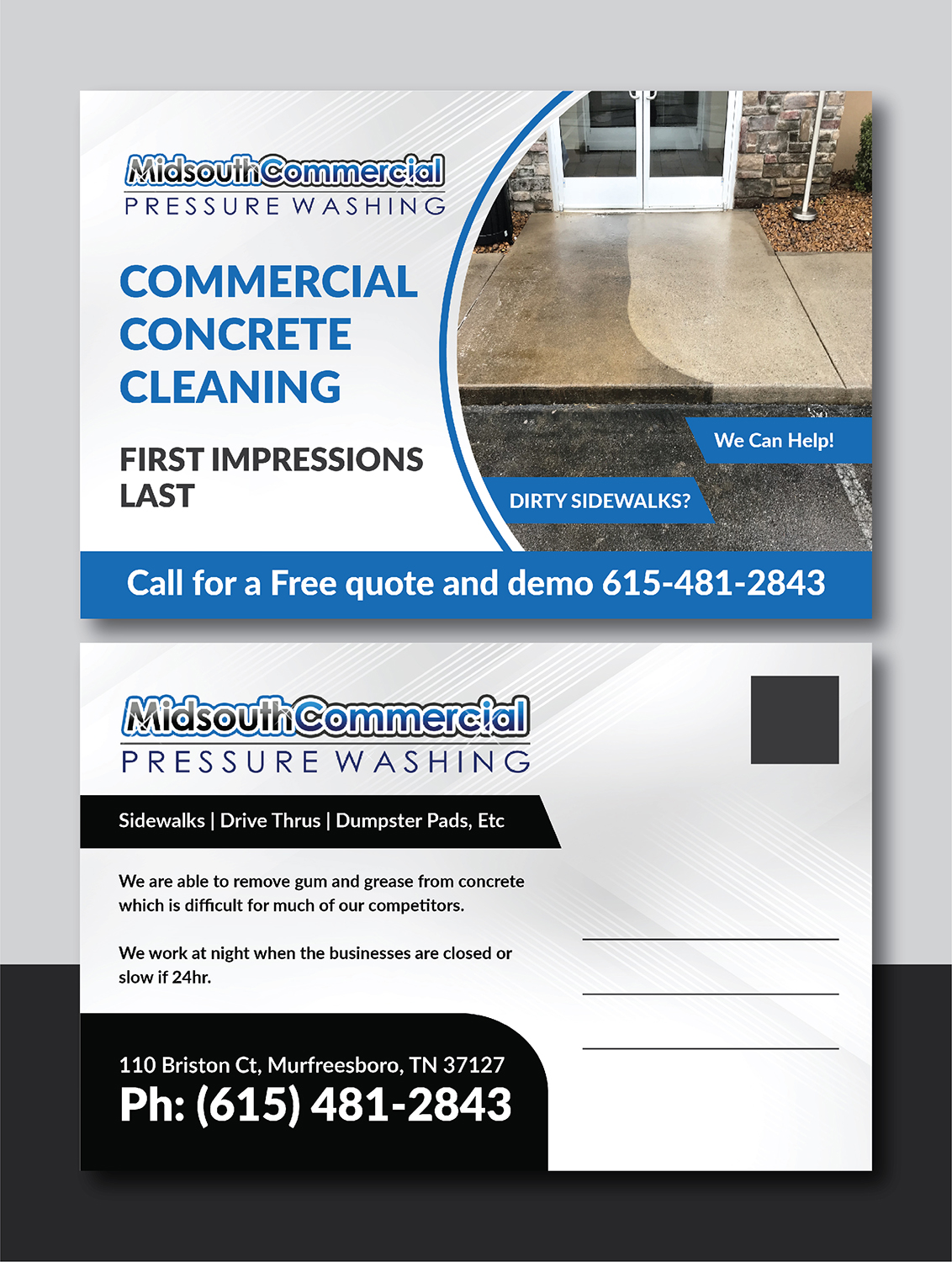 MidsouthCommercial
PRESSURE WASHING

COMMERCIAL CONCRETE CLEANING

FIRST IMPRESSIONS LAST

We Can Help!

DIRTY SIDEWALKS?

Call for a Free quote and demo 615-481-2843

MidsouthCommercial
PRESSURE WASHING

Sidewalks | Drive Thrus | Dumpster Pads, Etc

We are able to remove gum and grease from concrete which is difficult for much of our competitors.

We work at night when the businesses are closed or slow if 24hr.

110 Briston Ct, Murfreesboro, TN 37127
Ph: (615) 481-2843